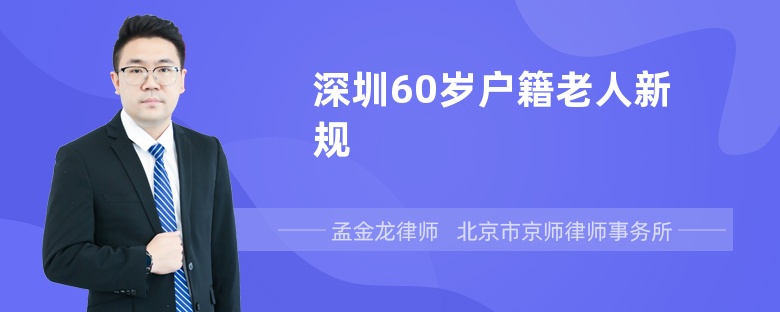 深圳60岁户籍老人新规

孟金龙律师　北京市京师律师事务所